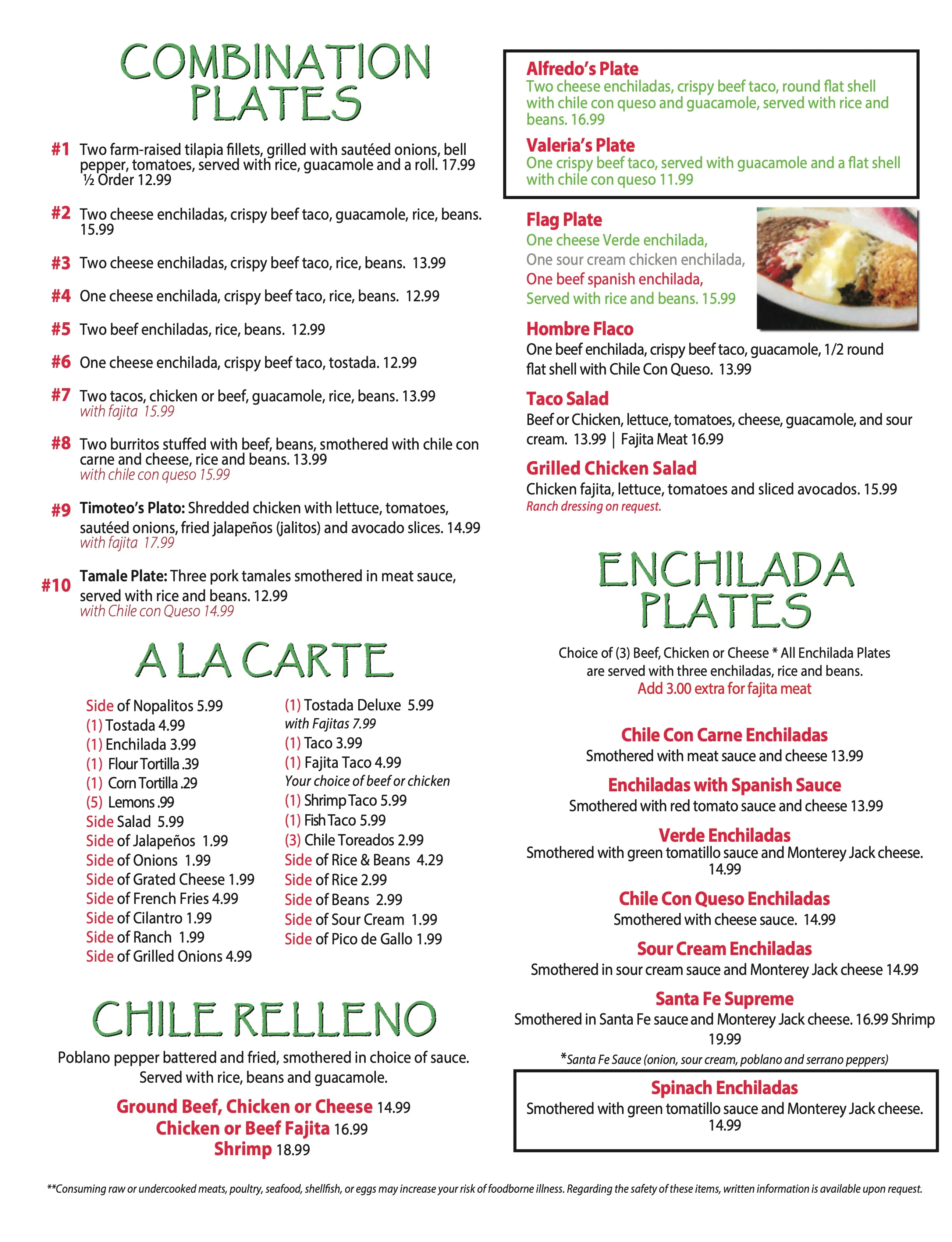 COMBINATION PLATES

#1 Two farm-raised tilapia fillets, grilled with sautéed onions, bell pepper, tomatoes, served with rice, guacamole and a roll. 17.99
½ Order 12.99

#2 Two cheese enchiladas, crispy beef taco, guacamole, rice, beans. 15.99

#3 Two cheese enchiladas, crispy beef taco, rice, beans. 13.99

#4 One cheese enchilada, crispy beef taco, rice, beans. 12.99

#5 Two beef enchiladas, rice, beans. 12.99

#6 One cheese enchilada, crispy beef taco, tostada. 12.99

#7 Two tacos, chicken or beef, guacamole, rice, beans. 13.99
with fajita 15.99

#8 Two burritos stuffed with beef, beans, smothered with chile con carne and cheese, rice and beans. 13.99
with chile con queso 15.99

#9 Timoteo's Plato: Shredded chicken with lettuce, tomatoes, sautéed onions, fried jalapeños (jalitos) and avocado slices. 14.99
with fajita 17.99

#10 Tamale Plate: Three pork tamales smothered in meat sauce, served with rice and beans. 12.99
with Chile con Queso 14.99

A LA CARTE

Side of Nopalitos 5.99
(1) Tostada 4.99
(1) Enchilada 3.99
(1) Flour Tortilla .39
(1) Corn Tortilla .29
(5) Lemons .99
Side Salad 5.99
Side of Jalapeños 1.99
Side of Onions 1.99
Side of Grated Cheese 1.99
Side of French Fries 4.99
Side of Cilantro 1.99
Side of Ranch 1.99
Side of Grilled Onions 4.99

(1) Tostada Deluxe 5.99
with Fajitas 7.99
(1) Taco 3.99
(1) Fajita Taco 4.99
Your choice of beef or chicken
(1) Shrimp Taco 5.99
(1) Fish Taco 5.99
(3) Chile Toreados 2.99
Side of Rice & Beans 4.29
Side of Rice 2.99
Side of Beans 2.99
Side of Sour Cream 1.99
Side of Pico de Gallo 1.99

CHILE RELLENO

Poblano pepper battered and fried, smothered in choice of sauce. Served with rice, beans and guacamole.

Ground Beef, Chicken or Cheese 14.99
Chicken or Beef Fajita 16.99
Shrimp 18.99

Alfredo's Plate
Two cheese enchiladas, crispy beef taco, round flat shell with chile con queso and guacamole, served with rice and beans. 16.99

Valeria's Plate
One crispy beef taco, served with guacamole and a flat shell with chile con queso 11.99

Flag Plate
One cheese Verde enchilada,
One sour cream chicken enchilada,
One beef spanish enchilada,
Served with rice and beans. 15.99

Hombre Flaco
One beef enchilada, crispy beef taco, guacamole, 1/2 round flat shell with Chile Con Queso. 13.99

Taco Salad
Beef or Chicken, lettuce, tomatoes, cheese, guacamole, and sour cream. 13.99 | Fajita Meat 16.99

Grilled Chicken Salad
Chicken fajita, lettuce, tomatoes and sliced avocados. 15.99
Ranch dressing on request.

ENCHILADA PLATES

Choice of (3) Beef, Chicken or Cheese * All Enchilada Plates are served with three enchiladas, rice and beans.
Add 3.00 extra for fajita meat

Chile Con Carne Enchiladas
Smothered with meat sauce and cheese 13.99

Enchiladas with Spanish Sauce
Smothered with red tomato sauce and cheese 13.99

Verde Enchiladas
Smothered with green tomatillo sauce and Monterey Jack cheese. 14.99

Chile Con Queso Enchiladas
Smothered with cheese sauce. 14.99

Sour Cream Enchiladas
Smothered in sour cream sauce and Monterey Jack cheese 14.99

Santa Fe Supreme
Smothered in Santa Fe sauce and Monterey Jack cheese. 16.99 Shrimp 19.99
*Santa Fe Sauce (onion, sour cream, poblano and serrano peppers)

Spinach Enchiladas
Smothered with green tomatillo sauce and Monterey Jack cheese. 14.99

**Consuming raw or undercooked meats, poultry, seafood, shellfish, or eggs may increase your risk of foodborne illness. Regarding the safety of these items, written information is available upon request.